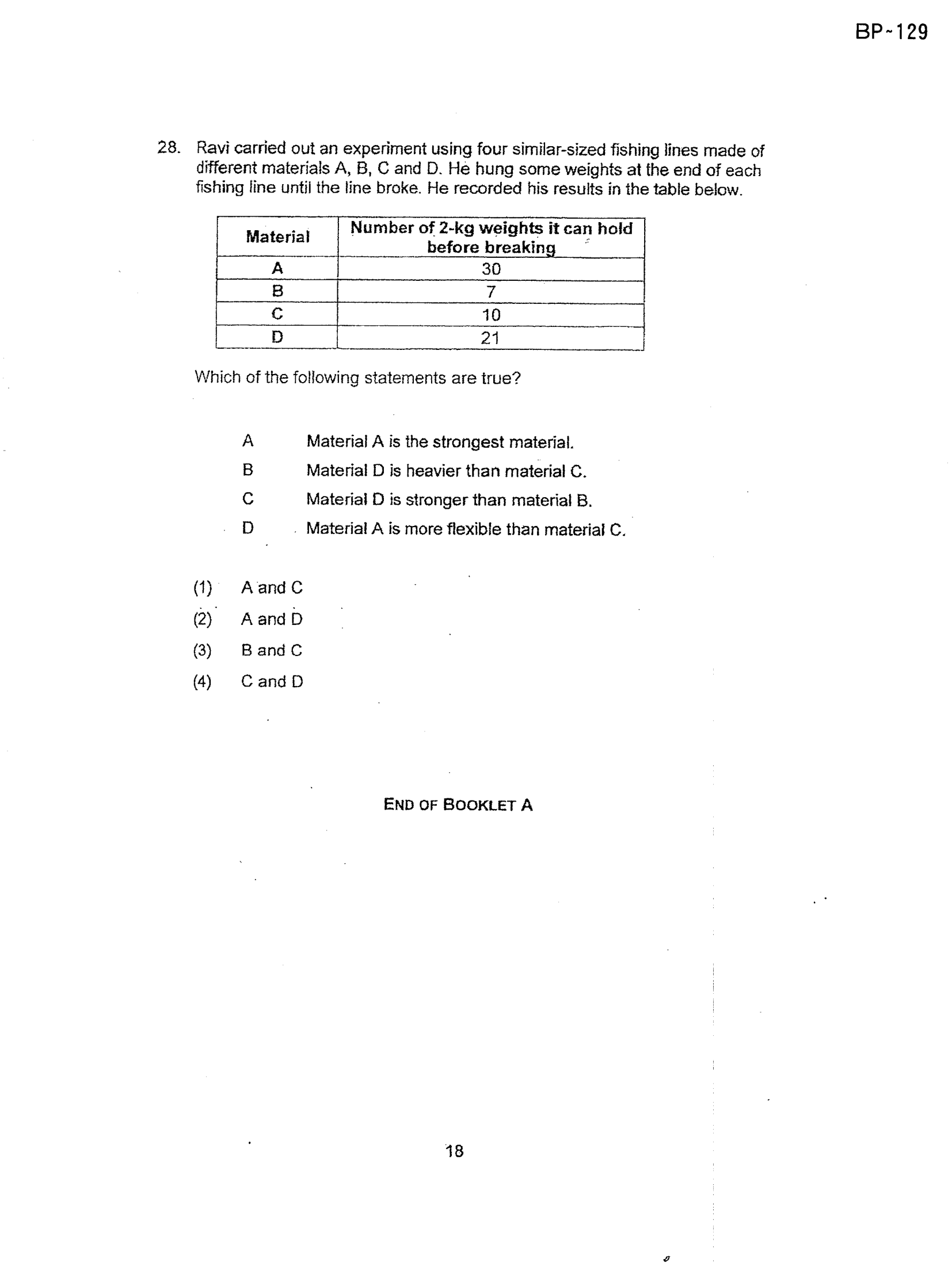 BP-129

28. Ravi carried out an experiment using four similar-sized fishing lines made of different materials A, B, C and D. He hung some weights at the end of each fishing line until the line broke. He recorded his results in the table below.

| Material | Number of 2-kg weights it can hold before breaking |
|---|---|
| A | 30 |
| B | 7 |
| C | 10 |
| D | 21 |

Which of the following statements are true?

A Material A is the strongest material.
B Material D is heavier than material C.
C Material D is stronger than material B.
D Material A is more flexible than material C.

(1) A and C
(2) A and D
(3) B and C
(4) C and D

END OF BOOKLET A

18